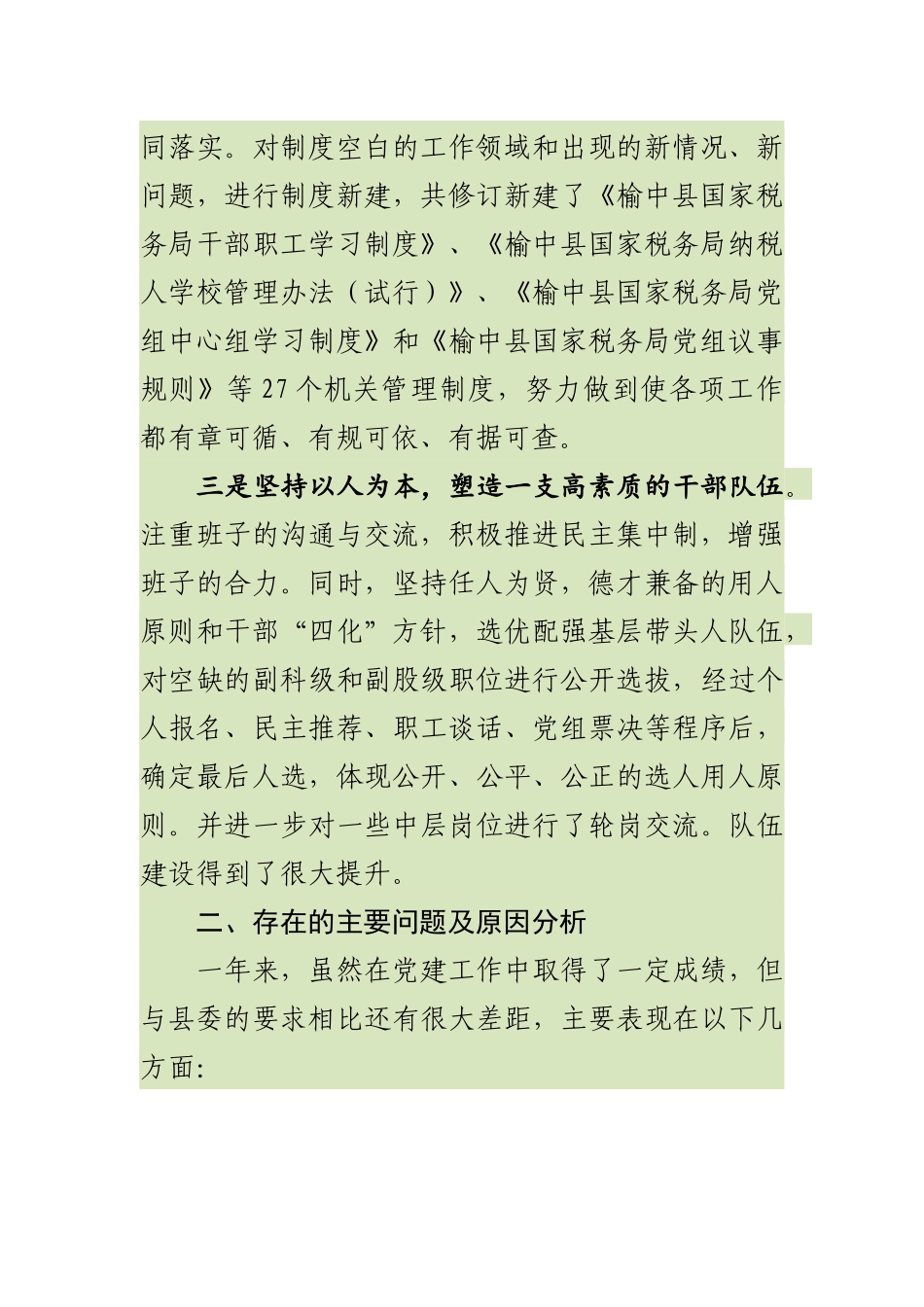 同落实。对制度空白的工作领域和出现的新情况、新问题，进行制度新建，共修订新建了《榆中县国家税务局干部职工学习制度》、《榆中县国家税务局纳税人学校管理办法（试行）》、《榆中县国家税务局党组中心组学习制度》和《榆中县国家税务局党组议事规则》等27个机关管理制度，努力做到使各项工作都有章可循、有规可依、有据可查。

三是坚持以人为本，塑造一支高素质的干部队伍。注重班子的沟通与交流，积极推进民主集中制，增强班子的合力。同时，坚持任人为贤，德才兼备的用人原则和干部“四化”方针，选优配强基层带头人队伍，对空缺的副科级和副股级职位进行公开选拔，经过个人报名、民主推荐、职工谈话、党组票决等程序后，确定最后人选，体现公开、公平、公正的选人用人原则。并进一步对一些中层岗位进行了轮岗交流。队伍建设得到了很大提升。

二、存在的主要问题及原因分析

一年来，虽然在党建工作中取得了一定成绩，但与县委的要求相比还有很大差距，主要表现在以下几方面: